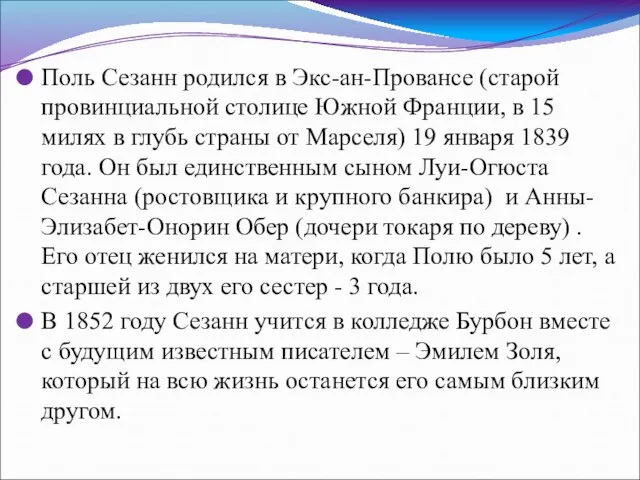 Поль Сезанн родился в Экс-ан-Провансе (старой провинциальной столице Южной Франции, в 15 милях в глубь страны от Марселя) 19 января 1839 года. Он был единственным сыном Луи-Огюста Сезанна (ростовщика и крупного банкира)  и Анны-Элизабет-Онорин Обер (дочери токаря по дереву) . Его отец женился на матери, когда Полю было 5 лет, а старшей из двух его сестер - 3 года.

В 1852 году Сезанн учится в колледже Бурбон вместе с будущим известным писателем – Эмилем Золя, который на всю жизнь останется его самым близким другом.